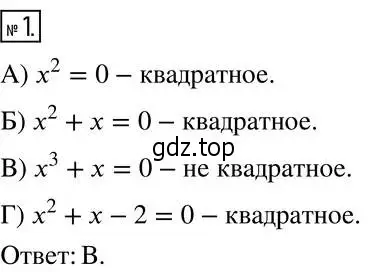 № 1.

А) $x^2 = 0$ – квадратное.

Б) $x^2 + x = 0$ – квадратное.

gdz.top

В) $x^3 + x = 0$ – не квадратное.

Г) $x^2 + x - 2 = 0$ – квадратное.

Ответ: В.